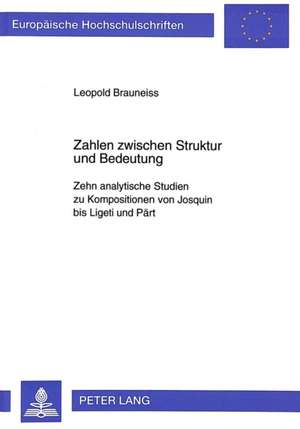 Europäische Hochschulschriften

Leopold Brauneiss

Zahlen zwischen Struktur und Bedeutung

Zehn analytische Studien zu Kompositionen von Josquin bis Ligeti und Pärt

PETER LANG